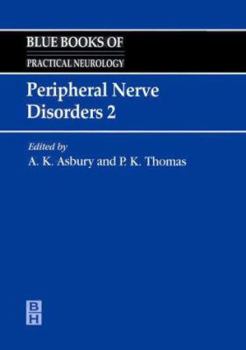 BLUE BOOKS OF
PRACTICAL NEUROLOGY

Peripheral Nerve Disorders 2

Edited by
A. K. Asbury and P. K. Thomas

B
H